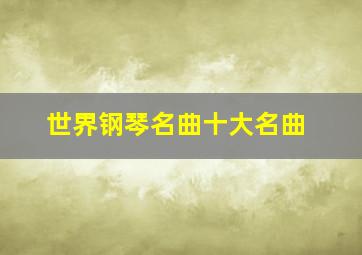 世界钢琴名曲十大名曲